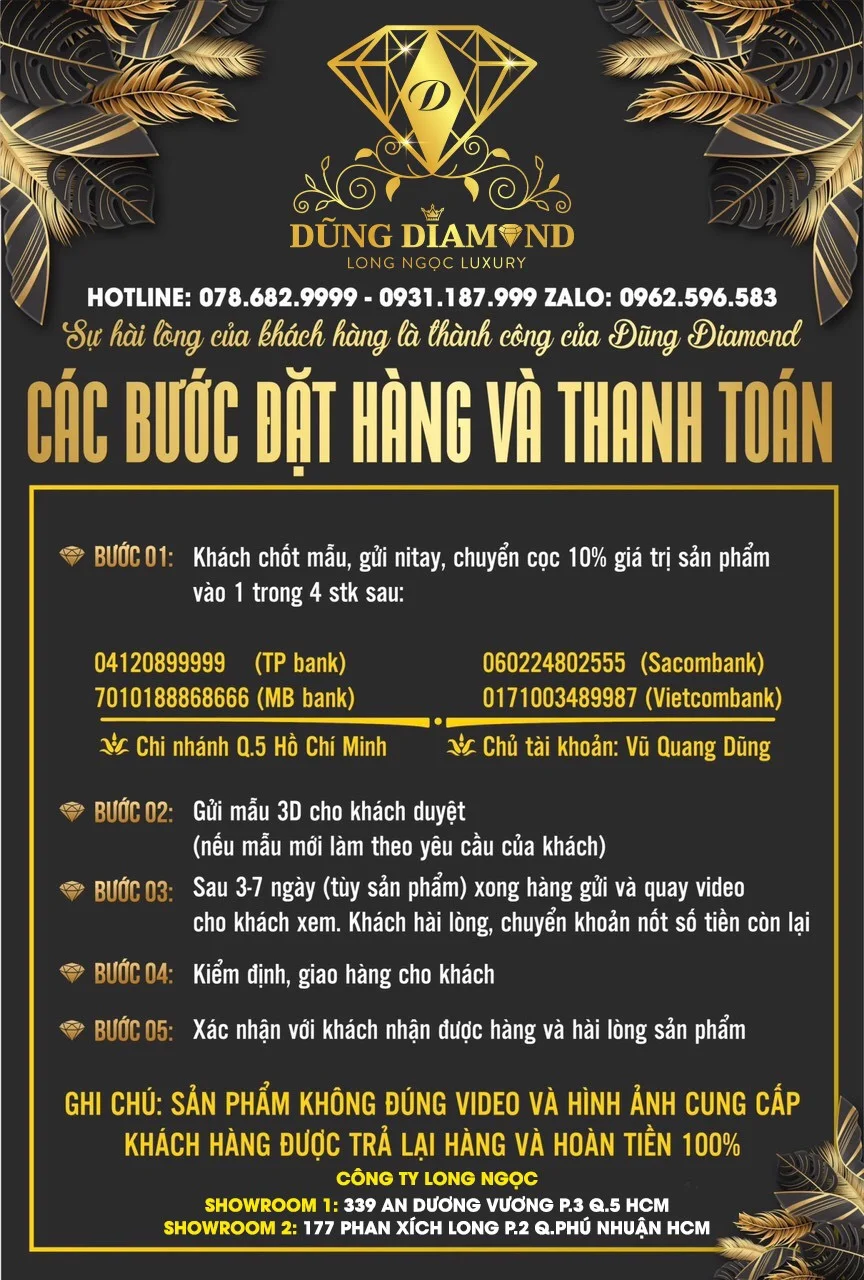 D

DŨNG DIAMOND
LONG NGỌC LUXURY

HOTLINE: 078.682.9999 - 0931.187.999 ZALO: 0962.596.583

Sự hài lòng của khách hàng là thành công của Dũng Diamond

CÁC BƯỚC ĐẶT HÀNG VÀ THANH TOÁN

BƯỚC 01: Khách chốt mẫu, gửi nitay, chuyển cọc 10% giá trị sản phẩm vào 1 trong 4 stk sau:

04120899999 (TP bank)
7010188868666 (MB bank)
060224802555 (Sacombank)
0171003489987 (Vietcombank)

Chi nhánh Q.5 Hồ Chí Minh
Chủ tài khoản: Vũ Quang Dũng

BƯỚC 02: Gửi mẫu 3D cho khách duyệt (nếu mẫu mới làm theo yêu cầu của khách)

BƯỚC 03: Sau 3-7 ngày (tùy sản phẩm) xong hàng gửi và quay video cho khách xem. Khách hài lòng, chuyển khoản nốt số tiền còn lại

BƯỚC 04: Kiểm định, giao hàng cho khách

BƯỚC 05: Xác nhận với khách nhận được hàng và hài lòng sản phẩm

GHI CHÚ: SẢN PHẨM KHÔNG ĐÚNG VIDEO VÀ HÌNH ẢNH CUNG CẤP KHÁCH HÀNG ĐƯỢC TRẢ LẠI HÀNG VÀ HOÀN TIỀN 100%

CÔNG TY LONG NGỌC
SHOWROOM 1: 339 AN DƯƠNG VƯƠNG P.3 Q.5 HCM
SHOWROOM 2: 177 PHAN XÍCH LONG P.2 Q.PHÚ NHUẬN HCM